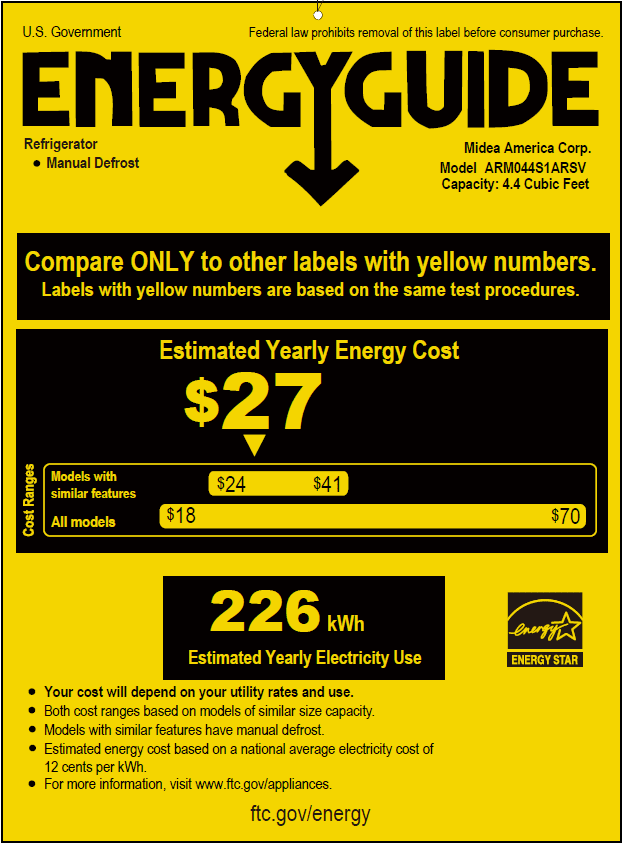 U.S. Government

Federal law prohibits removal of this label before consumer purchase.

ENERGYGUIDE

Refrigerator
• Manual Defrost

Midea America Corp.
Model ARM044S1ARSV
Capacity: 4.4 Cubic Feet

Compare ONLY to other labels with yellow numbers.
Labels with yellow numbers are based on the same test procedures.

Estimated Yearly Energy Cost

$27

Cost Ranges

Models with similar features $24 $41

All models $18 $70

226 kWh

Estimated Yearly Electricity Use

energy

ENERGY STAR

• Your cost will depend on your utility rates and use.
• Both cost ranges based on models of similar size capacity.
• Models with similar features have manual defrost.
• Estimated energy cost based on a national average electricity cost of 12 cents per kWh.
• For more information, visit www.ftc.gov/appliances.

ftc.gov/energy